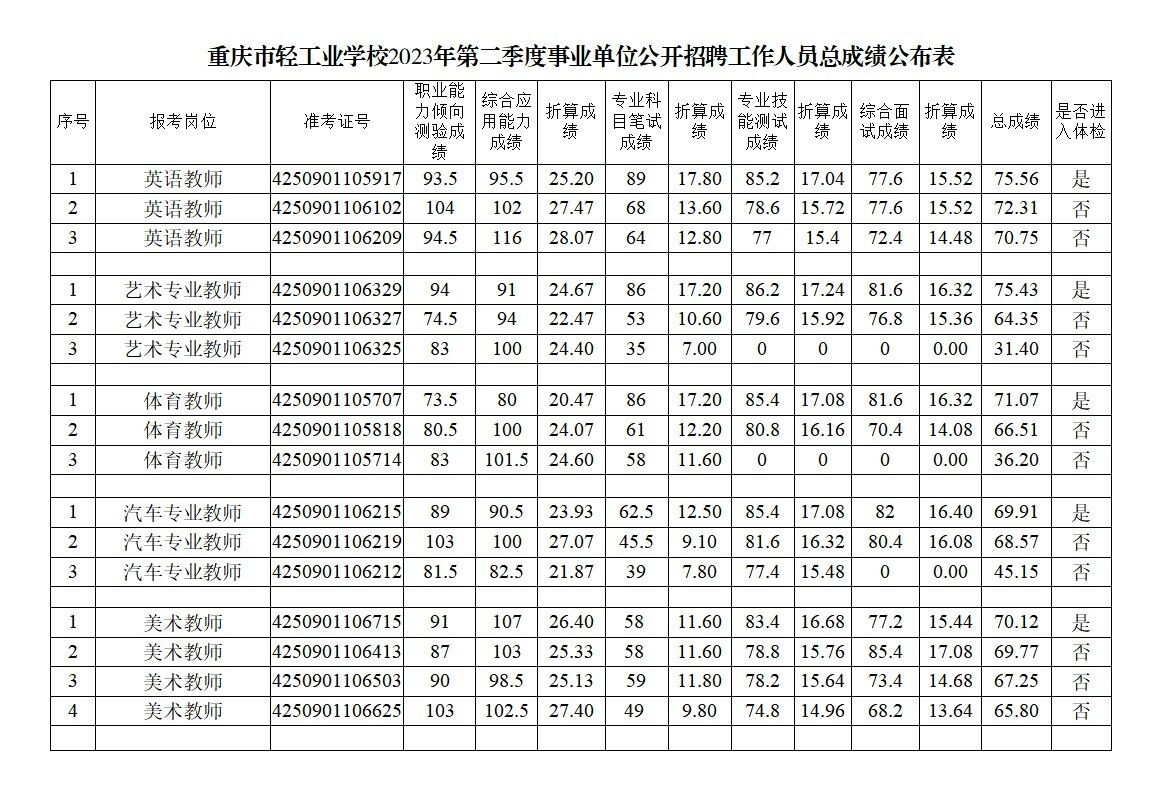 重庆市轻工业学校2023年第二季度事业单位公开招聘工作人员总成绩公布表

| 序号 | 报考岗位 | 准考证号 | 职业能力倾向测验成绩 | 综合应用能力成绩 | 折算成绩 | 专业科目笔试成绩 | 折算成绩 | 专业技能测试成绩 | 折算成绩 | 综合面试成绩 | 折算成绩 | 总成绩 | 是否进入体检 |
|---|---|---|---|---|---|---|---|---|---|---|---|---|---|
| 1 | 英语教师 | 4250901105917 | 93.5 | 95.5 | 25.20 | 89 | 17.80 | 85.2 | 17.04 | 77.6 | 15.52 | 75.56 | 是 |
| 2 | 英语教师 | 4250901106102 | 104 | 102 | 27.47 | 68 | 13.60 | 78.6 | 15.72 | 77.6 | 15.52 | 72.31 | 否 |
| 3 | 英语教师 | 4250901106209 | 94.5 | 116 | 28.07 | 64 | 12.80 | 77 | 15.4 | 72.4 | 14.48 | 70.75 | 否 |
| | | | | | | | | | | | | | |
| 1 | 艺术专业教师 | 4250901106329 | 94 | 91 | 24.67 | 86 | 17.20 | 86.2 | 17.24 | 81.6 | 16.32 | 75.43 | 是 |
| 2 | 艺术专业教师 | 4250901106327 | 74.5 | 94 | 22.47 | 53 | 10.60 | 79.6 | 15.92 | 76.8 | 15.36 | 64.35 | 否 |
| 3 | 艺术专业教师 | 4250901106325 | 83 | 100 | 24.40 | 35 | 7.00 | 0 | 0 | 0 | 0.00 | 31.40 | 否 |
| | | | | | | | | | | | | | |
| 1 | 体育教师 | 4250901105707 | 73.5 | 80 | 20.47 | 86 | 17.20 | 85.4 | 17.08 | 81.6 | 16.32 | 71.07 | 是 |
| 2 | 体育教师 | 4250901105818 | 80.5 | 100 | 24.07 | 61 | 12.20 | 80.8 | 16.16 | 70.4 | 14.08 | 66.51 | 否 |
| 3 | 体育教师 | 4250901105714 | 83 | 101.5 | 24.60 | 58 | 11.60 | 0 | 0 | 0 | 0.00 | 36.20 | 否 |
| | | | | | | | | | | | | | |
| 1 | 汽车专业教师 | 4250901106215 | 89 | 90.5 | 23.93 | 62.5 | 12.50 | 85.4 | 17.08 | 82 | 16.40 | 69.91 | 是 |
| 2 | 汽车专业教师 | 4250901106219 | 103 | 100 | 27.07 | 45.5 | 9.10 | 81.6 | 16.32 | 80.4 | 16.08 | 68.57 | 否 |
| 3 | 汽车专业教师 | 4250901106212 | 81.5 | 82.5 | 21.87 | 39 | 7.80 | 77.4 | 15.48 | 0 | 0.00 | 45.15 | 否 |
| | | | | | | | | | | | | | |
| 1 | 美术教师 | 4250901106715 | 91 | 107 | 26.40 | 58 | 11.60 | 83.4 | 16.68 | 77.2 | 15.44 | 70.12 | 是 |
| 2 | 美术教师 | 4250901106413 | 87 | 103 | 25.33 | 58 | 11.60 | 78.8 | 15.76 | 85.4 | 17.08 | 69.77 | 否 |
| 3 | 美术教师 | 4250901106503 | 90 | 98.5 | 25.13 | 59 | 11.80 | 78.2 | 15.64 | 73.4 | 14.68 | 67.25 | 否 |
| 4 | 美术教师 | 4250901106625 | 103 | 102.5 | 27.40 | 49 | 9.80 | 74.8 | 14.96 | 68.2 | 13.64 | 65.80 | 否 |
| | | | | | | | | | | | | | |